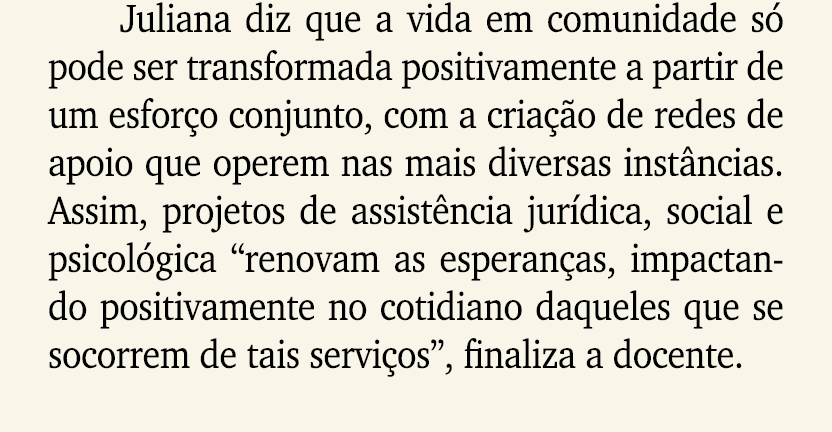 Juliana diz que a vida em comunidade só pode ser transformada positivamente a partir de um esforço conjunto, com a criação de redes de apoio que operem nas mais diversas instâncias. Assim, projetos de assistência jurídica, social e psicológica “renovam as esperanças, impactando positivamente no cotidiano daqueles que se socorrem de tais serviços”, finaliza a docente.